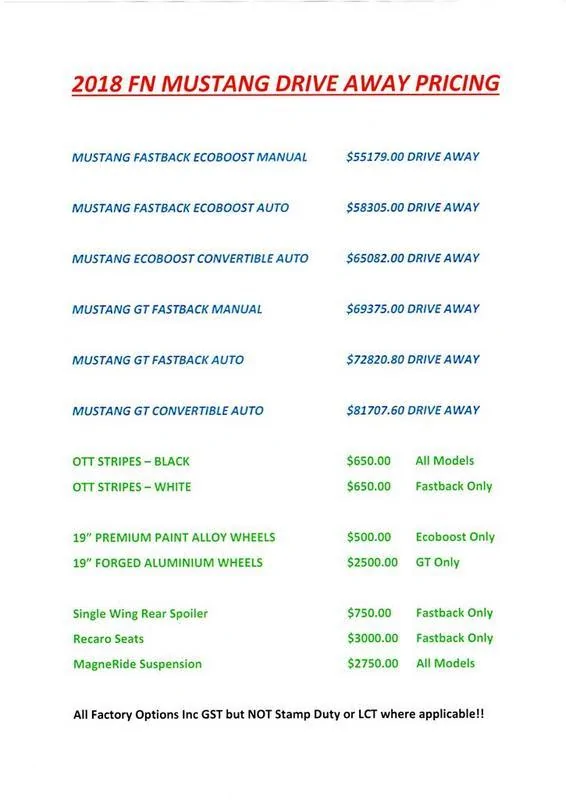 2018 FN MUSTANG DRIVE AWAY PRICING

MUSTANG FASTBACK ECOBOOST MANUAL $55179.00 DRIVE AWAY

MUSTANG FASTBACK ECOBOOST AUTO $58305.00 DRIVE AWAY

MUSTANG ECOBOOST CONVERTIBLE AUTO $65082.00 DRIVE AWAY

MUSTANG GT FASTBACK MANUAL $69375.00 DRIVE AWAY

MUSTANG GT FASTBACK AUTO $72820.80 DRIVE AWAY

MUSTANG GT CONVERTIBLE AUTO $81707.60 DRIVE AWAY

OTT STRIPES – BLACK $650.00 All Models
OTT STRIPES – WHITE $650.00 Fastback Only

19" PREMIUM PAINT ALLOY WHEELS $500.00 Ecoboost Only
19" FORGED ALUMINIUM WHEELS $2500.00 GT Only

Single Wing Rear Spoiler $750.00 Fastback Only
Recaro Seats $3000.00 Fastback Only
MagneRide Suspension $2750.00 All Models

All Factory Options Inc GST but NOT Stamp Duty or LCT where applicable!!